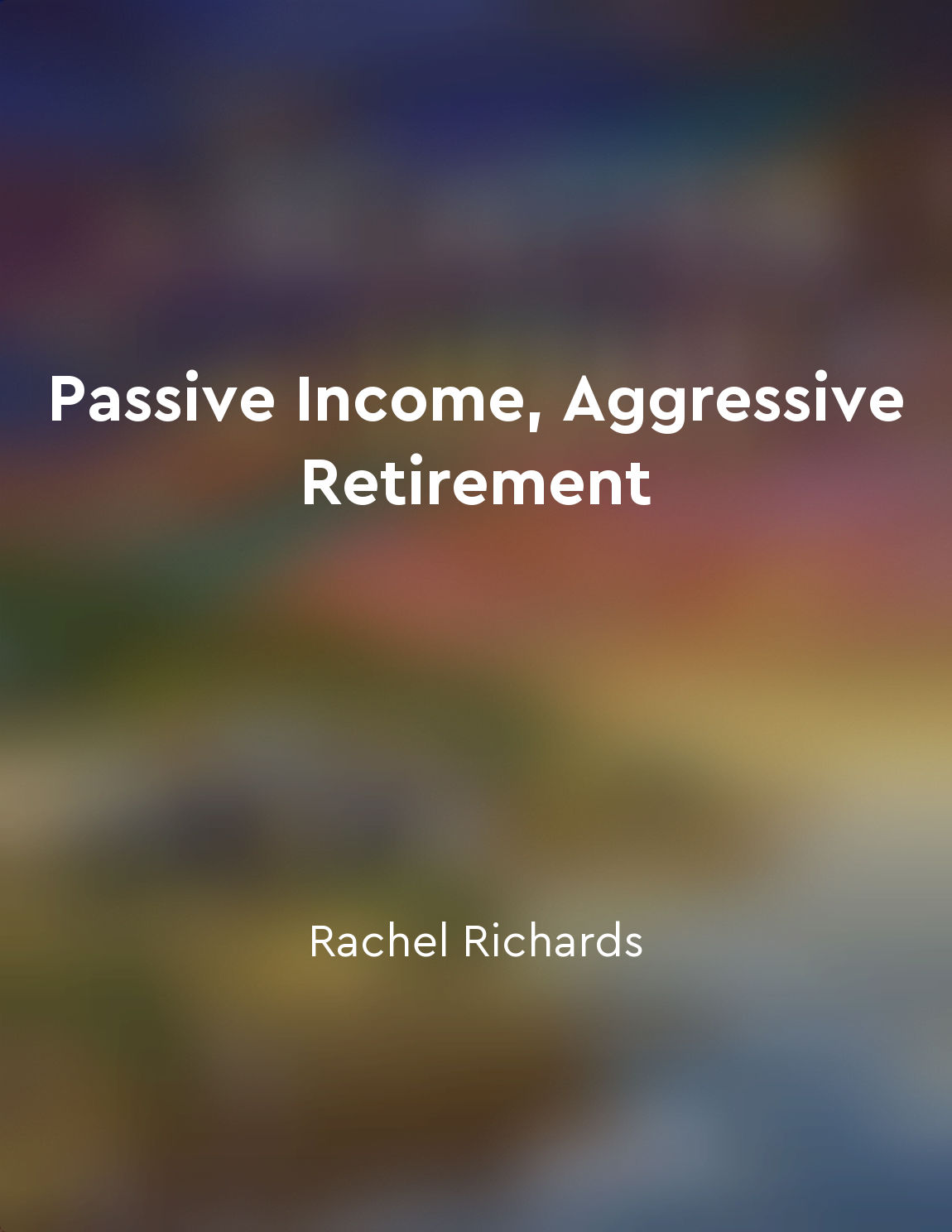 Passive Income, Aggressive Retirement

Rachel Richards